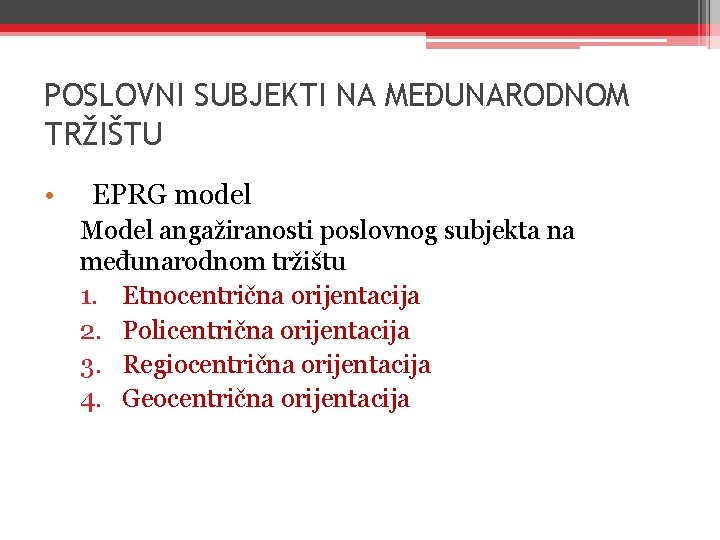 POSLOVNI SUBJEKTI NA MEĐUNARODNOM TRŽIŠTU

• EPRG model

Model angažiranosti poslovnog subjekta na međunarodnom tržištu

1. Etnocentrična orijentacija
2. Policentrična orijentacija
3. Regiocentrična orijentacija
4. Geocentrična orijentacija